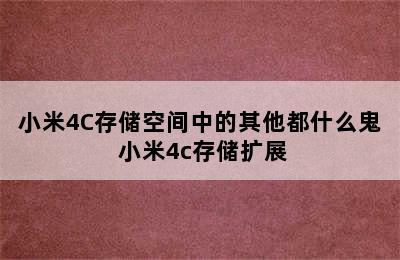 小米4C存储空间中的其他都什么鬼 小米4c存储扩展